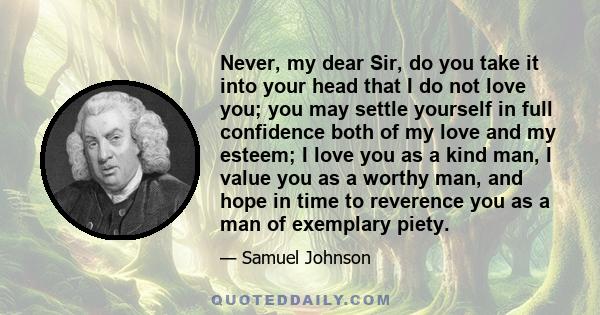 Never, my dear Sir, do you take it into your head that I do not love you; you may settle yourself in full confidence both of my love and my esteem; I love you as a kind man, I value you as a worthy man, and hope in time to reverence you as a man of exemplary piety.

— Samuel Johnson

QUOTEDDAILY.COM